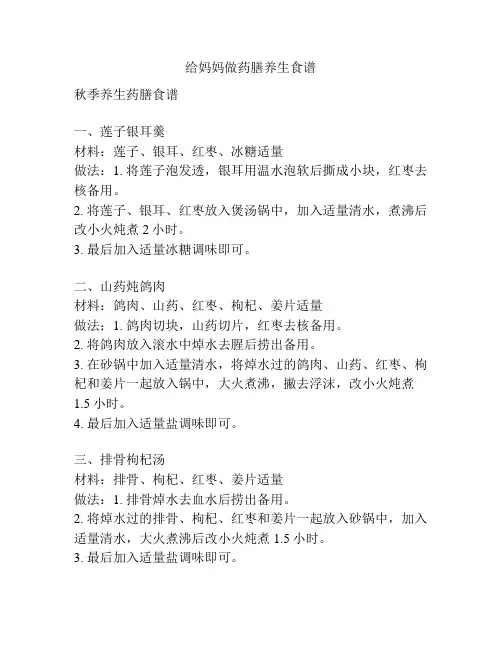 给妈妈做药膳养生食谱

秋季养生药膳食谱

一、莲子银耳羹
材料：莲子、银耳、红枣、冰糖适量
做法：1. 将莲子泡发透，银耳用温水泡软后撕成小块，红枣去核备用。
2. 将莲子、银耳、红枣放入煲汤锅中，加入适量清水，煮沸后改小火炖煮 2 小时。
3. 最后加入适量冰糖调味即可。

二、山药炖鸽肉
材料：鸽肉、山药、红枣、枸杞、姜片适量
做法：1. 鸽肉切块，山药切片，红枣去核备用。
2. 将鸽肉放入滚水中焯水去腥后捞出备用。
3. 在砂锅中加入适量清水，将焯水过的鸽肉、山药、红枣、枸杞和姜片一起放入锅中，大火煮沸，撇去浮沫，改小火炖煮 1.5 小时。
4. 最后加入适量盐调味即可。

三、排骨枸杞汤
材料：排骨、枸杞、红枣、姜片适量
做法：1. 排骨焯水去血水后捞出备用。
2. 将焯水过的排骨、枸杞、红枣和姜片一起放入砂锅中，加入适量清水，大火煮沸后改小火炖煮 1.5 小时。
3. 最后加入适量盐调味即可。